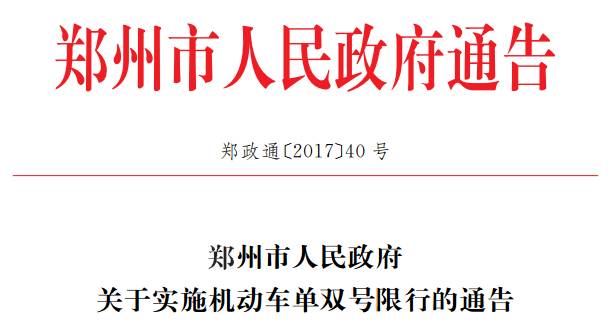 郑州市人民政府通告

郑政通〔2017〕40 号

郑州市人民政府
关于实施机动车单双号限行的通告